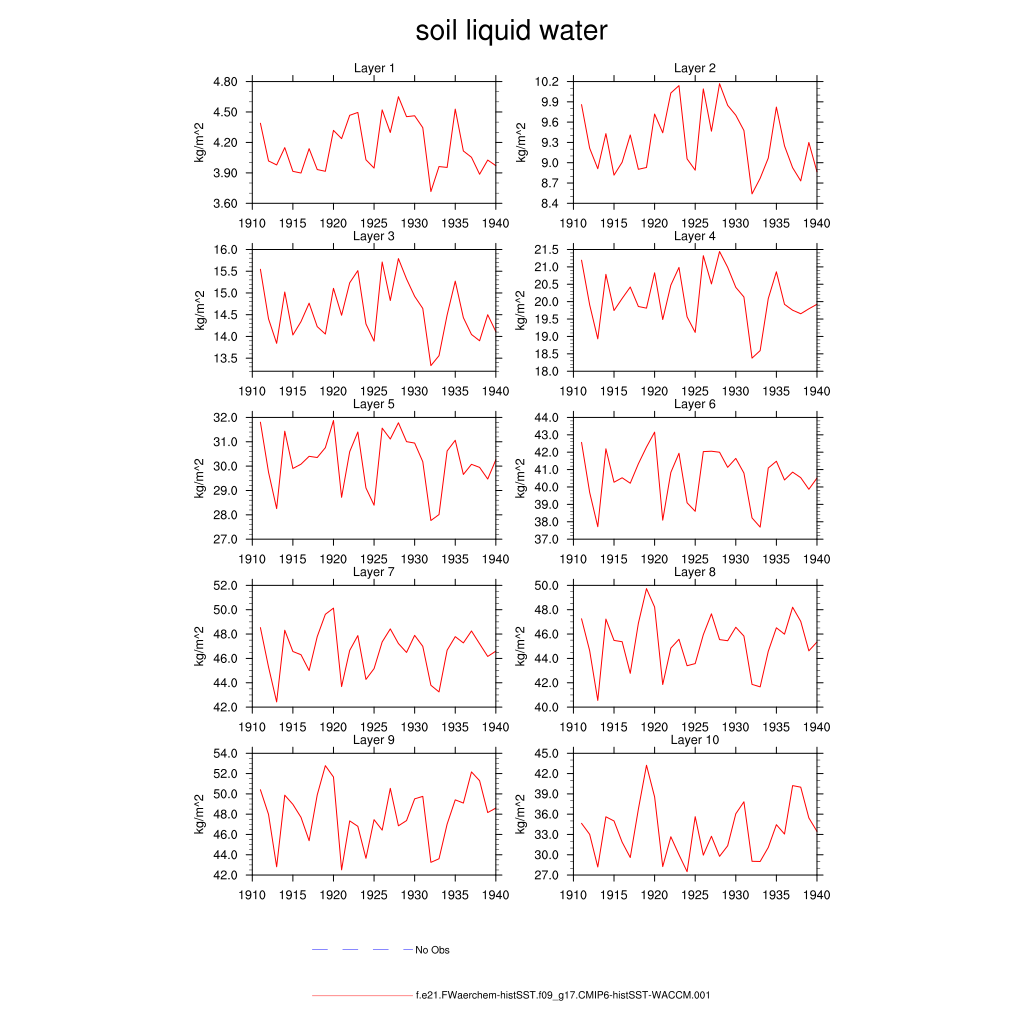 soil liquid water

Layer 1
kg/m^2
4.80
4.50
4.20
3.90
3.60
1910 1915 1920 1925 1930 1935 1940

Layer 2
kg/m^2
10.2
9.9
9.6
9.3
9.0
8.7
8.4
1910 1915 1920 1925 1930 1935 1940

Layer 3
kg/m^2
16.0
15.5
15.0
14.5
14.0
13.5
1910 1915 1920 1925 1930 1935 1940

Layer 4
kg/m^2
21.5
21.0
20.5
20.0
19.5
19.0
18.5
18.0
1910 1915 1920 1925 1930 1935 1940

Layer 5
kg/m^2
32.0
31.0
30.0
29.0
28.0
27.0
1910 1915 1920 1925 1930 1935 1940

Layer 6
kg/m^2
44.0
43.0
42.0
41.0
40.0
39.0
38.0
37.0
1910 1915 1920 1925 1930 1935 1940

Layer 7
kg/m^2
52.0
50.0
48.0
46.0
44.0
42.0
1910 1915 1920 1925 1930 1935 1940

Layer 8
kg/m^2
50.0
48.0
46.0
44.0
42.0
40.0
1910 1915 1920 1925 1930 1935 1940

Layer 9
kg/m^2
54.0
52.0
50.0
48.0
46.0
44.0
42.0
1910 1915 1920 1925 1930 1935 1940

Layer 10
kg/m^2
45.0
42.0
39.0
36.0
33.0
30.0
27.0
1910 1915 1920 1925 1930 1935 1940

No Obs

f.e21.FWaerchem-histSST.f09_g17.CMIP6-histSST-WACCM.001